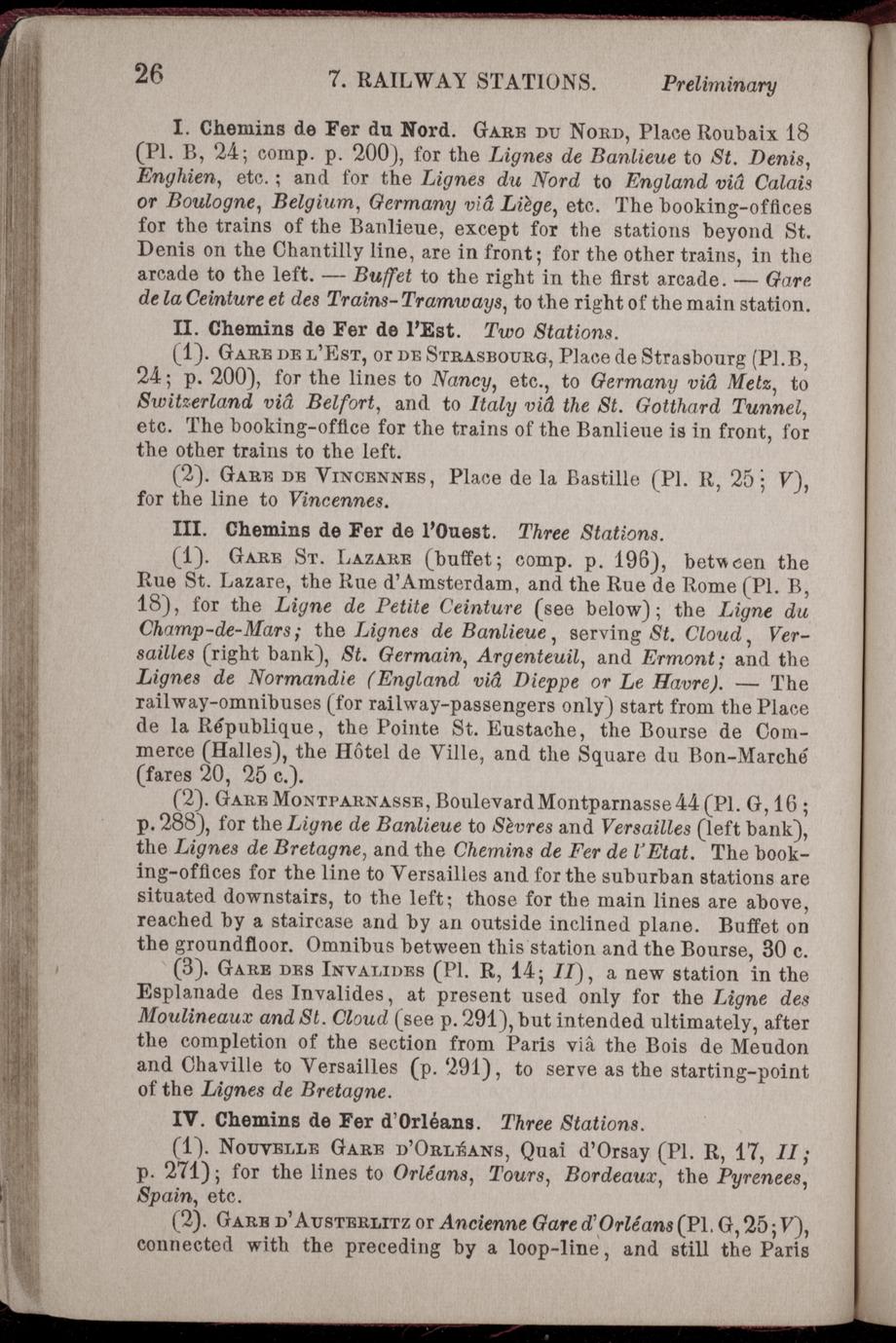 26 7. RAILWAY STATIONS. Preliminary

I. Chemins de Fer du Nord. Gare du Nord, Place Roubaix 18 (Pl. B, 24; comp. p. 200), for the Lignes de Banlieue to St. Denis, Enghien, etc.; and for the Lignes du Nord to England viâ Calais or Boulogne, Belgium, Germany viâ Liège, etc. The booking-offices for the trains of the Banlieue, except for the stations beyond St. Denis on the Chantilly line, are in front; for the other trains, in the arcade to the left. — Buffet to the right in the first arcade. — Gare de la Ceinture et des Trains-Tramways, to the right of the main station.

II. Chemins de Fer de l'Est. Two Stations.

(1). Gare de l'Est, or de Strasbourg, Place de Strasbourg (Pl. B, 24; p. 200), for the lines to Nancy, etc., to Germany viâ Metz, to Switzerland viâ Belfort, and to Italy viâ the St. Gotthard Tunnel, etc. The booking-office for the trains of the Banlieue is in front, for the other trains to the left.

(2). Gare de Vincennes, Place de la Bastille (Pl. R, 25; V), for the line to Vincennes.

III. Chemins de Fer de l'Ouest. Three Stations.

(1). Gare St. Lazare (buffet; comp. p. 196), between the Rue St. Lazare, the Rue d'Amsterdam, and the Rue de Rome (Pl. B, 18), for the Ligne de Petite Ceinture (see below); the Ligne du Champ-de-Mars; the Lignes de Banlieue, serving St. Cloud, Versailles (right bank), St. Germain, Argenteuil, and Ermont; and the Lignes de Normandie (England viâ Dieppe or Le Havre). — The railway-omnibuses (for railway-passengers only) start from the Place de la République, the Pointe St. Eustache, the Bourse de Commerce (Halles), the Hôtel de Ville, and the Square du Bon-Marché (fares 20, 25 c.).

(2). Gare Montparnasse, Boulevard Montparnasse 44 (Pl. G, 16; p. 288), for the Ligne de Banlieue to Sèvres and Versailles (left bank), the Lignes de Bretagne, and the Chemins de Fer de l'Etat. The booking-offices for the line to Versailles and for the suburban stations are situated downstairs, to the left; those for the main lines are above, reached by a staircase and by an outside inclined plane. Buffet on the groundfloor. Omnibus between this station and the Bourse, 30 c.

(3). Gare des Invalides (Pl. R, 14; II), a new station in the Esplanade des Invalides, at present used only for the Ligne des Moulineaux and St. Cloud (see p. 291), but intended ultimately, after the completion of the section from Paris viâ the Bois de Meudon and Chaville to Versailles (p. 291), to serve as the starting-point of the Lignes de Bretagne.

IV. Chemins de Fer d'Orléans. Three Stations.

(1). Nouvelle Gare d'Orléans, Quai d'Orsay (Pl. R, 17, II; p. 271); for the lines to Orléans, Tours, Bordeaux, the Pyrenees, Spain, etc.

(2). Gare d'Austerlitz or Ancienne Gare d'Orléans (Pl. G, 25; V), connected with the preceding by a loop-line, and still the Paris